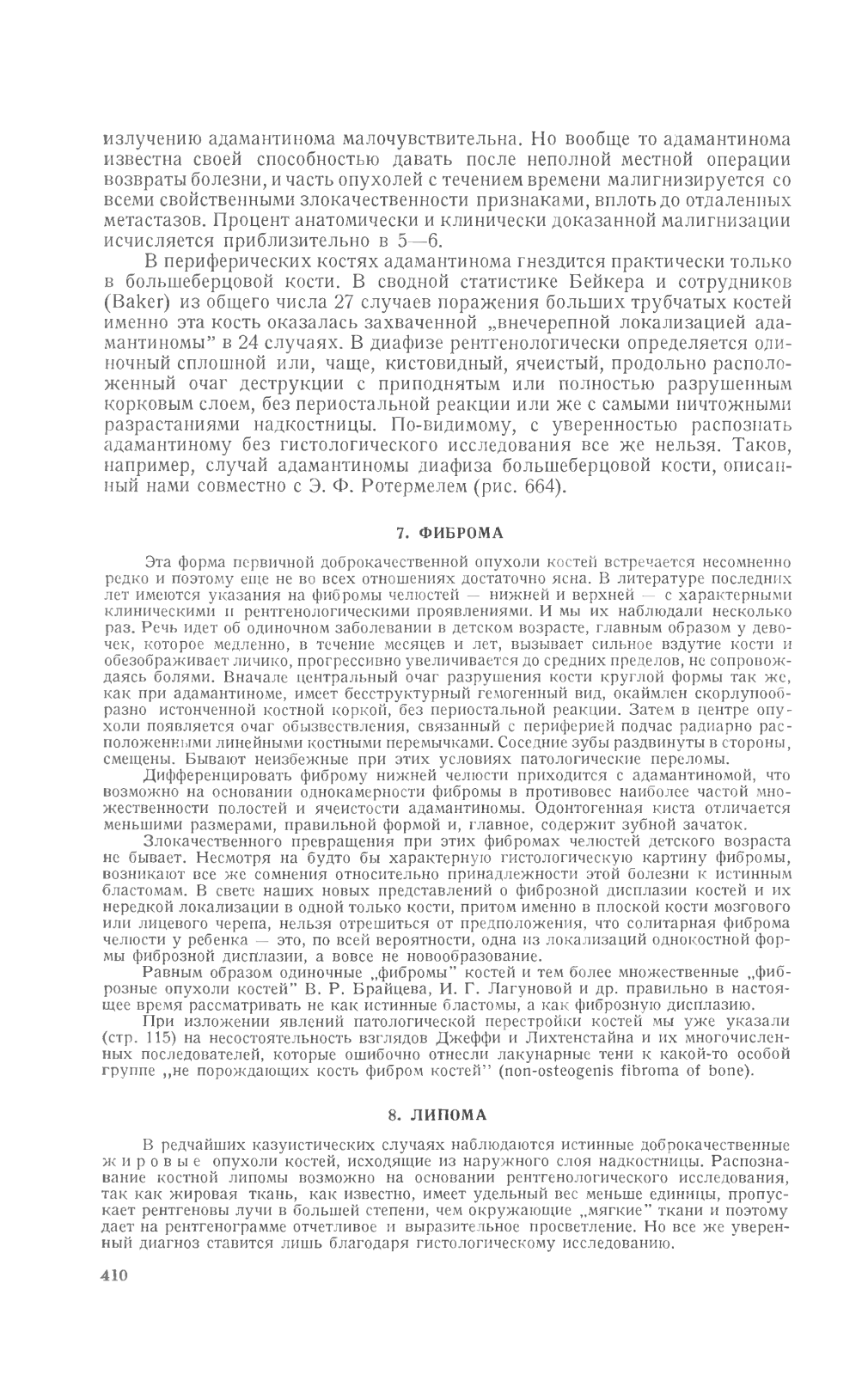 излучению адамантинома малочувствительна. Но вообще то адамантинома известна своей способностью давать после неполной местной операции возвраты болезни, и часть опухолей с течением времени малигнизируется со всеми свойственными злокачественности признаками, вплоть до отдаленных метастазов. Процент анатомически и клинически доказанной малигнизации исчисляется приблизительно в 5—6.

В периферических костях адамантинома гнездится практически только в большеберцовой кости. В сводной статистике Бейкера и сотрудников (Baker) из общего числа 27 случаев поражения больших трубчатых костей именно эта кость оказалась захваченной „внечерепной локализацией адамантиномы" в 24 случаях. В диафизе рентгенологически определяется одиночный сплошной или, чаще, кистовидный, ячеистый, продольно расположенный очаг деструкции с приподнятым или полностью разрушенным корковым слоем, без периостальной реакции или же с самыми ничтожными разрастаниями надкостницы. По-видимому, с уверенностью распознать адамантиному без гистологического исследования все же нельзя. Таков, например, случай адамантиномы диафиза большеберцовой кости, описанный нами совместно с Э. Ф. Ротермелем (рис. 664).

7. ФИБРОМА

Эта форма первичной доброкачественной опухоли костей встречается несомненно редко и поэтому еще не во всех отношениях достаточно ясна. В литературе последних лет имеются указания на фибромы челюстей — нижней и верхней — с характерными клиническими и рентгенологическими проявлениями. И мы их наблюдали несколько раз. Речь идет об одиночном заболевании в детском возрасте, главным образом у девочек, которое медленно, в течение месяцев и лет, вызывает сильное вздутие кости и обезображивает личико, прогрессивно увеличивается до средних пределов, не сопровождаясь болями. Вначале центральный очаг разрушения кости круглой формы так же, как при адамантиноме, имеет бесструктурный гемогенный вид, окаймлен скорлупообразно истонченной костной коркой, без периостальной реакции. Затем в центре опухоли появляется очаг обызвествления, связанный с периферией подчас радиарно расположенными линейными костными перемычками. Соседние зубы раздвинуты в стороны, смещены. Бывают неизбежные при этих условиях патологические переломы.

Дифференцировать фиброму нижней челюсти приходится с адамантиномой, что возможно на основании однокамерности фибромы в противовес наиболее частой множественности полостей и ячеистости адамантиномы. Одонтогенная киста отличается меньшими размерами, правильной формой и, главное, содержит зубной зачаток.

Злокачественного превращения при этих фибромах челюстей детского возраста не бывает. Несмотря на будто бы характерную гистологическую картину фибромы, возникают все же сомнения относительно принадлежности этой болезни к истинным бластомам. В свете наших новых представлений о фиброзной дисплазии костей и их нередкой локализации в одной только кости, притом именно в плоской кости мозгового или лицевого черепа, нельзя отрешиться от предположения, что солитарная фиброма челюсти у ребенка — это, по всей вероятности, одна из локализаций однокостной формы фиброзной дисплазии, а вовсе не новообразование.

Равным образом одиночные „фибромы" костей и тем более множественные „фиброзные опухоли костей" В. Р. Брайцева, И. Г. Лагуновой и др. правильно в настоящее время рассматривать не как истинные бластомы, а как фиброзную дисплазию.

При изложении явлений патологической перестройки костей мы уже указали (стр. 115) на несостоятельность взглядов Джеффи и Лихтенстайна и их многочисленных последователей, которые ошибочно отнесли лакунарные тени к какой-то особой группе „не порождающих кость фибром костей" (non-osteogenis fibroma of bone).

8. ЛИПОМА

В редчайших казуистических случаях наблюдаются истинные доброкачественные жировые опухоли костей, исходящие из наружного слоя надкостницы. Распознавание костной липомы возможно на основании рентгенологического исследования, так как жировая ткань, как известно, имеет удельный вес меньше единицы, пропускает рентгеновы лучи в большей степени, чем окружающие „мягкие" ткани и поэтому дает на рентгенограмме отчетливое и выразительное просветление. Но все же уверенный диагноз ставится лишь благодаря гистологическому исследованию.

410